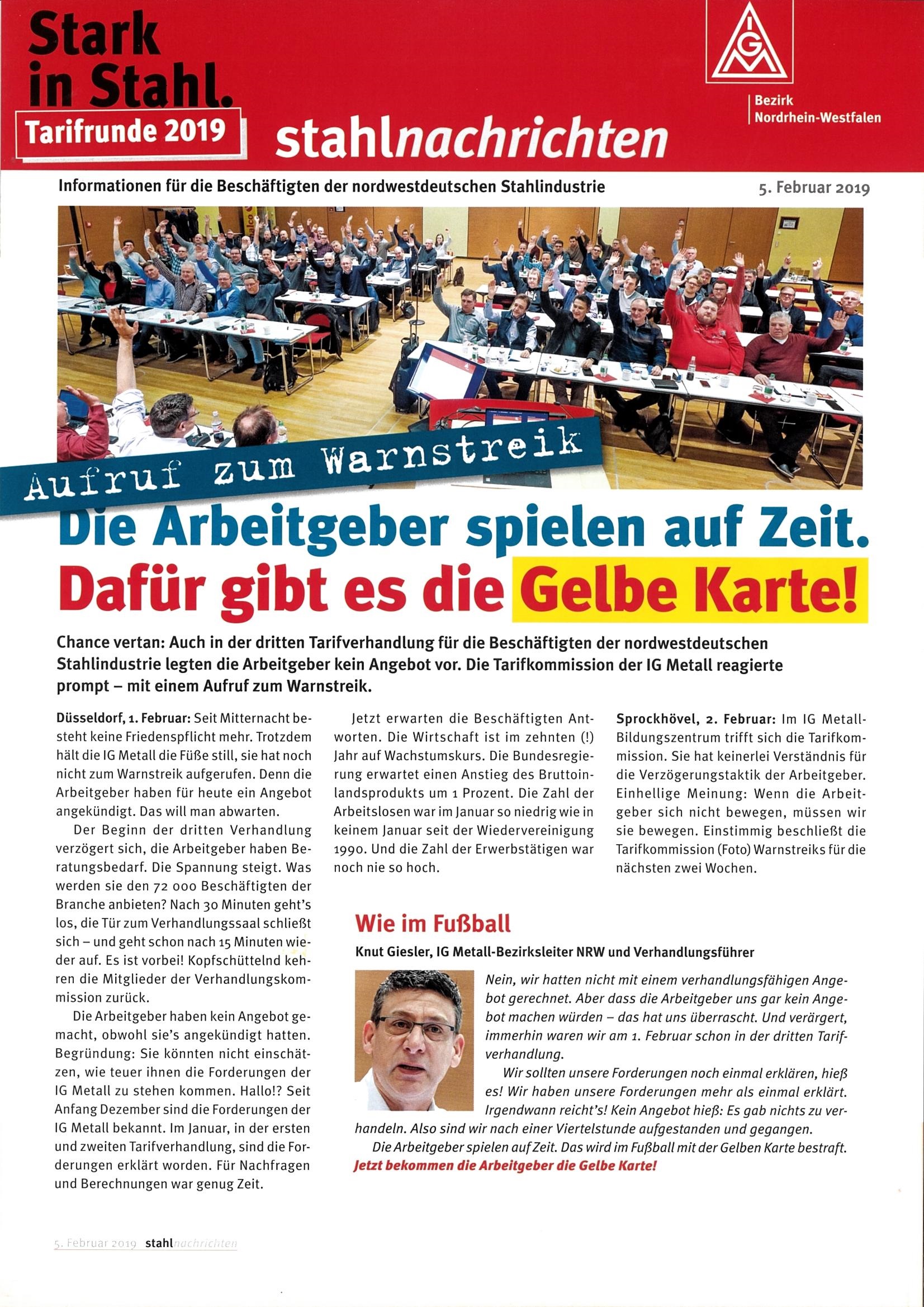 Stark in Stahl.
Tarifrunde 2019

stahlnachrichten

IGM

Bezirk Nordrhein-Westfalen

Informationen für die Beschäftigten der nordwestdeutschen Stahlindustrie

5. Februar 2019

Aufruf zum Warnstreik

Die Arbeitgeber spielen auf Zeit.
Dafür gibt es die Gelbe Karte!

Chance vertan: Auch in der dritten Tarifverhandlung für die Beschäftigten der nordwestdeutschen Stahlindustrie legten die Arbeitgeber kein Angebot vor. Die Tarifkommission der IG Metall reagierte prompt – mit einem Aufruf zum Warnstreik.

Düsseldorf, 1. Februar: Seit Mitternacht besteht keine Friedenspflicht mehr. Trotzdem hält die IG Metall die Füße still, sie hat noch nicht zum Warnstreik aufgerufen. Denn die Arbeitgeber haben für heute ein Angebot angekündigt. Das will man abwarten.

Der Beginn der dritten Verhandlung verzögert sich, die Arbeitgeber haben Beratungsbedarf. Die Spannung steigt. Was werden sie den 72 000 Beschäftigten der Branche anbieten? Nach 30 Minuten geht's los, die Tür zum Verhandlungssaal schließt sich – und geht schon nach 15 Minuten wieder auf. Es ist vorbei! Kopfschüttelnd kehren die Mitglieder der Verhandlungskommission zurück.

Die Arbeitgeber haben kein Angebot gemacht, obwohl sie's angekündigt hatten. Begründung: Sie könnten nicht einschätzen, wie teuer ihnen die Forderungen der IG Metall zu stehen kommen. Hallo!? Seit Anfang Dezember sind die Forderungen der IG Metall bekannt. Im Januar, in der ersten und zweiten Tarifverhandlung, sind die Forderungen erklärt worden. Für Nachfragen und Berechnungen war genug Zeit.

Jetzt erwarten die Beschäftigten Antworten. Die Wirtschaft ist im zehnten (!) Jahr auf Wachstumskurs. Die Bundesregierung erwartet einen Anstieg des Bruttoinlandsprodukts um 1 Prozent. Die Zahl der Arbeitslosen war im Januar so niedrig wie in keinem Januar seit der Wiedervereinigung 1990. Und die Zahl der Erwerbstätigen war noch nie so hoch.

Sprockhövel, 2. Februar: Im IG Metall-Bildungszentrum trifft sich die Tarifkommission. Sie hat keinerlei Verständnis für die Verzögerungstaktik der Arbeitgeber. Einhellige Meinung: Wenn die Arbeitgeber sich nicht bewegen, müssen wir sie bewegen. Einstimmig beschließt die Tarifkommission (Foto) Warnstreiks für die nächsten zwei Wochen.

Wie im Fußball

Knut Giesler, IG Metall-Bezirksleiter NRW und Verhandlungsführer

Nein, wir hatten nicht mit einem verhandlungsfähigen Angebot gerechnet. Aber dass die Arbeitgeber uns gar kein Angebot machen würden – das hat uns überrascht. Und verärgert, immerhin waren wir am 1. Februar schon in der dritten Tarifverhandlung.

Wir sollten unsere Forderungen noch einmal erklären, hieß es! Wir haben unsere Forderungen mehr als einmal erklärt. Irgendwann reicht's! Kein Angebot hieß: Es gab nichts zu verhandeln. Also sind wir nach einer Viertelstunde aufgestanden und gegangen.

Die Arbeitgeber spielen auf Zeit. Das wird im Fußball mit der Gelben Karte bestraft. Jetzt bekommen die Arbeitgeber die Gelbe Karte!

5. Februar 2019 stahlnachrichten